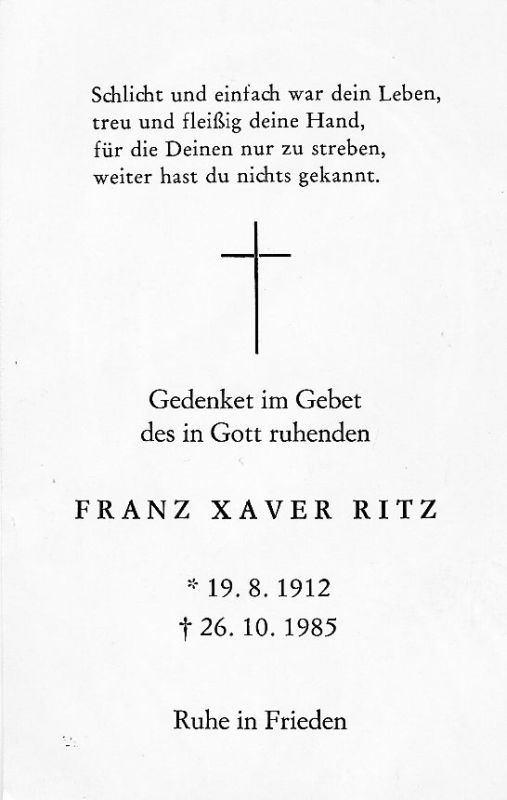 Schlicht und einfach war dein Leben,
treu und fleißig deine Hand,
für die Deinen nur zu streben,
weiter hast du nichts gekannt.

Gedenket im Gebet
des in Gott ruhenden

FRANZ XAVER RITZ

* 19. 8. 1912
† 26. 10. 1985

Ruhe in Frieden